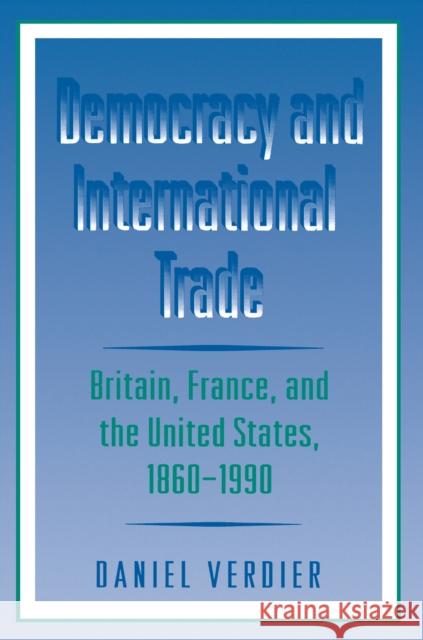 Democracy and International Trade

Britain, France, and the United States, 1860–1990

DANIEL VERDIER